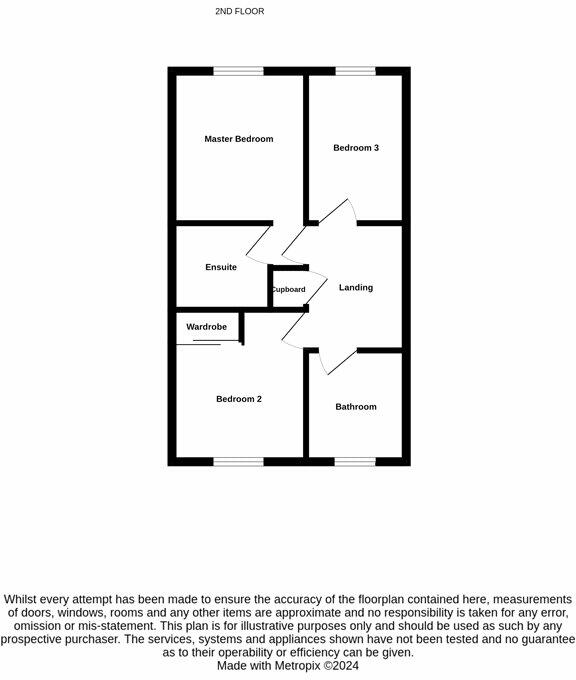 2ND FLOOR

Master Bedroom

Bedroom 3

Ensuite

Cupboard

Landing

Wardrobe

Bedroom 2

Bathroom

Whilst every attempt has been made to ensure the accuracy of the floorplan contained here, measurements of doors, windows, rooms and any other items are approximate and no responsibility is taken for any error, omission or mis-statement. This plan is for illustrative purposes only and should be used as such by any prospective purchaser. The services, systems and appliances shown have not been tested and no guarantee as to their operability or efficiency can be given.
Made with Metropix ©2024